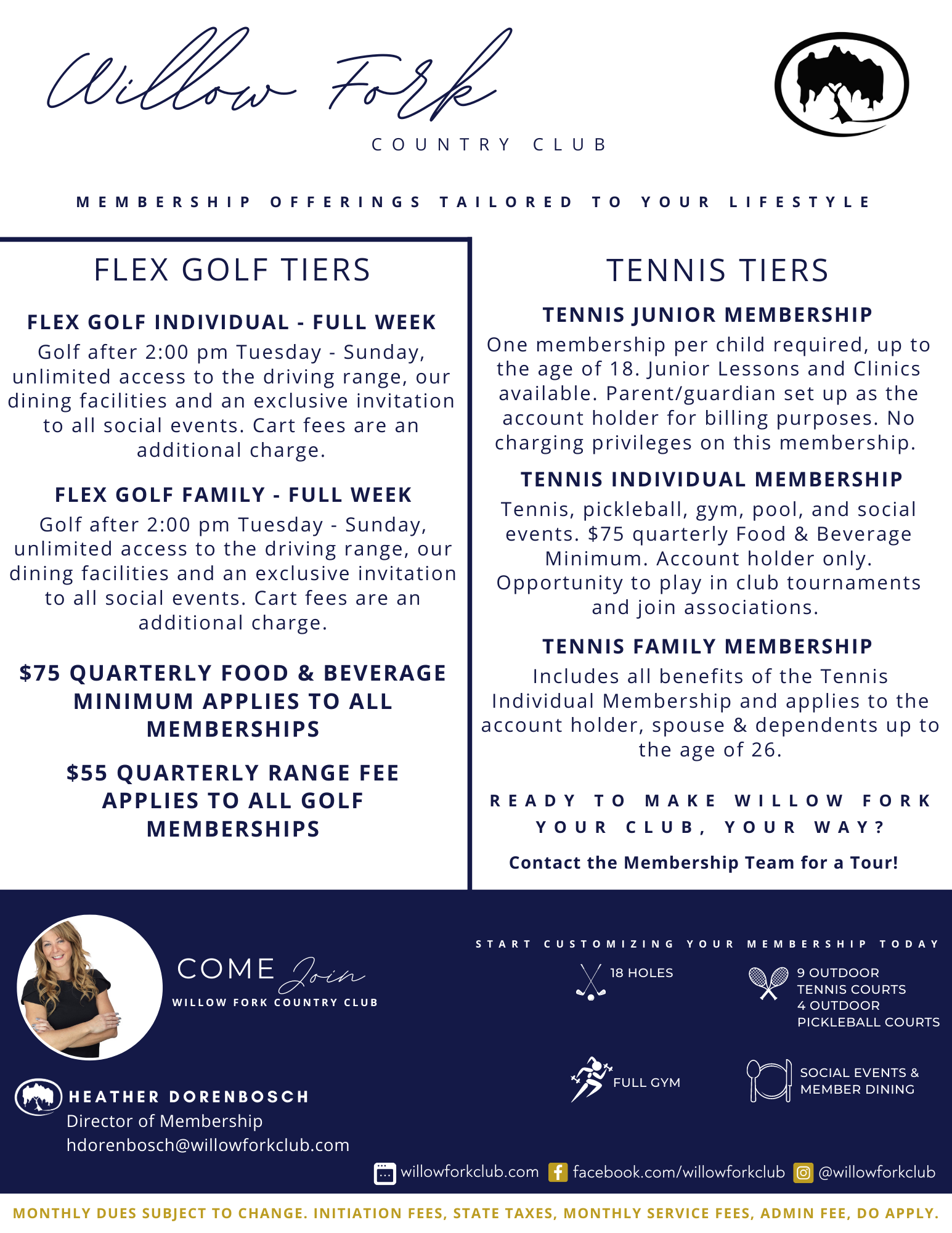 Willow Fork
COUNTRY CLUB

MEMBERSHIP OFFERINGS TAILORED TO YOUR LIFESTYLE

FLEX GOLF TIERS

FLEX GOLF INDIVIDUAL - FULL WEEK
Golf after 2:00 pm Tuesday - Sunday, unlimited access to the driving range, our dining facilities and an exclusive invitation to all social events. Cart fees are an additional charge.

FLEX GOLF FAMILY - FULL WEEK
Golf after 2:00 pm Tuesday - Sunday, unlimited access to the driving range, our dining facilities and an exclusive invitation to all social events. Cart fees are an additional charge.

$75 QUARTERLY FOOD & BEVERAGE MINIMUM APPLIES TO ALL MEMBERSHIPS

$55 QUARTERLY RANGE FEE APPLIES TO ALL GOLF MEMBERSHIPS

TENNIS TIERS

TENNIS JUNIOR MEMBERSHIP
One membership per child required, up to the age of 18. Junior Lessons and Clinics available. Parent/guardian set up as the account holder for billing purposes. No charging privileges on this membership.

TENNIS INDIVIDUAL MEMBERSHIP
Tennis, pickleball, gym, pool, and social events. $75 quarterly Food & Beverage Minimum. Account holder only. Opportunity to play in club tournaments and join associations.

TENNIS FAMILY MEMBERSHIP
Includes all benefits of the Tennis Individual Membership and applies to the account holder, spouse & dependents up to the age of 26.

READY TO MAKE WILLOW FORK YOUR CLUB, YOUR WAY?

Contact the Membership Team for a Tour!

COME Join
WILLOW FORK COUNTRY CLUB

HEATHER DORENBOSCH
Director of Membership
hdorenbosch@willowforkclub.com

START CUSTOMIZING YOUR MEMBERSHIP TODAY

18 HOLES

9 OUTDOOR TENNIS COURTS
4 OUTDOOR PICKLEBALL COURTS

FULL GYM

SOCIAL EVENTS & MEMBER DINING

willowforkclub.com facebook.com/willowforkclub @willowforkclub

MONTHLY DUES SUBJECT TO CHANGE. INITIATION FEES, STATE TAXES, MONTHLY SERVICE FEES, ADMIN FEE, DO APPLY.